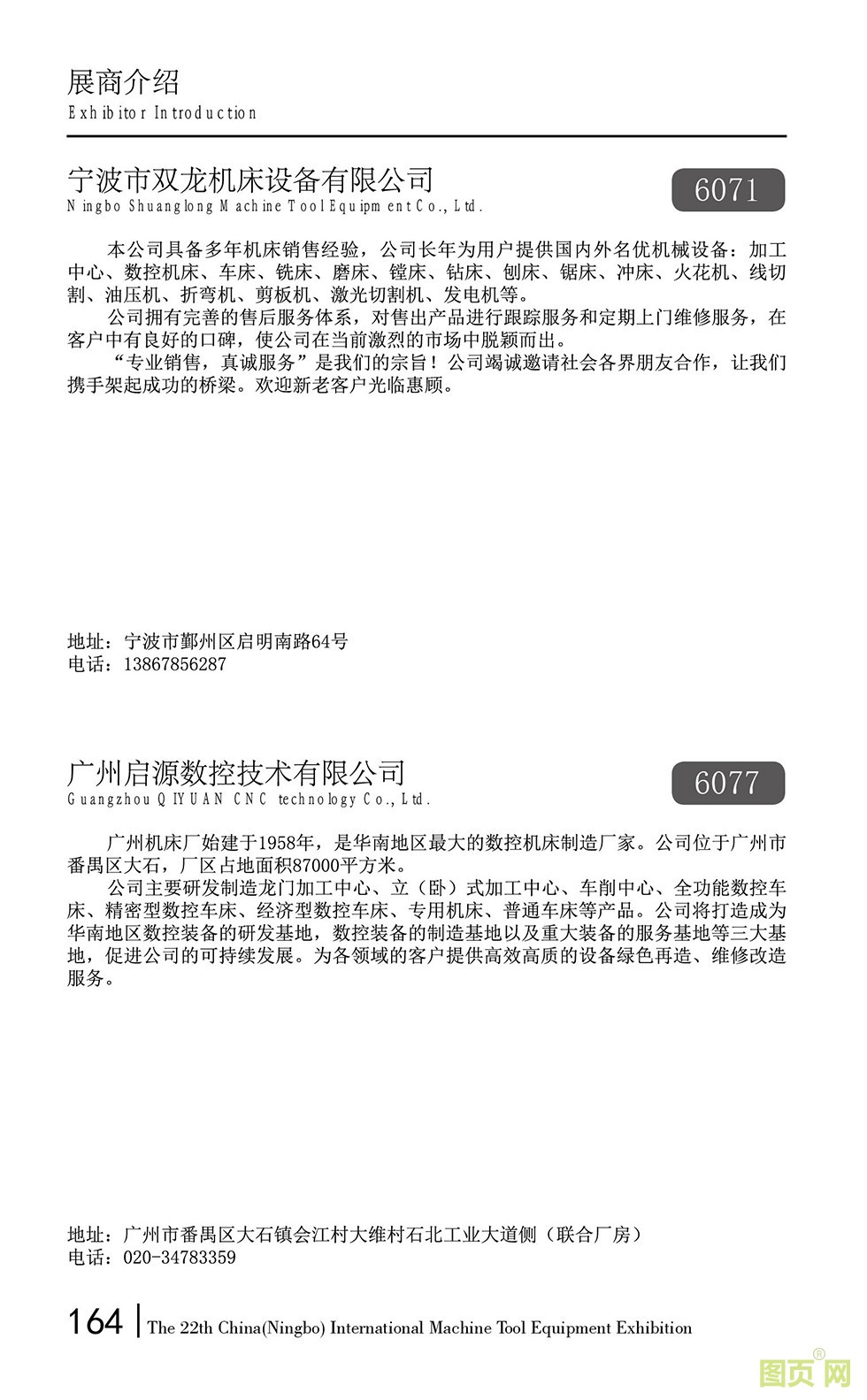 展商介绍
Exhibitor Introduction

宁波市双龙机床设备有限公司
Ningbo Shuanglong Machine Tool Equipment Co., Ltd.

6071

本公司具备多年机床销售经验，公司长年为用户提供国内外名优机械设备：加工中心、数控机床、车床、铣床、磨床、镗床、钻床、刨床、锯床、冲床、火花机、线切割、油压机、折弯机、剪板机、激光切割机、发电机等。

公司拥有完善的售后服务体系，对售出产品进行跟踪服务和定期上门维修服务，在客户中有良好的口碑，使公司在当前激烈的市场中脱颖而出。

“专业销售，真诚服务”是我们的宗旨！公司竭诚邀请社会各界朋友合作，让我们携手架起成功的桥梁。欢迎新老客户光临惠顾。

地址：宁波市鄞州区启明南路64号
电话：13867856287

广州启源数控技术有限公司
Guangzhou QIYUAN CNC technology Co., Ltd.

6077

广州机床厂始建于1958年，是华南地区最大的数控机床制造厂家。公司位于广州市番禺区大石，厂区占地面积87000平方米。

公司主要研发制造龙门加工中心、立（卧）式加工中心、车削中心、全功能数控车床、精密型数控车床、经济型数控车床、专用机床、普通车床等产品。公司将打造成为华南地区数控装备的研发基地，数控装备的制造基地以及重大装备的服务基地等三大基地，促进公司的可持续发展。为各领域的客户提供高效高质的设备绿色再造、维修改造服务。

地址：广州市番禺区大石镇会江村大维村石北工业大道侧（联合厂房）
电话：020-34783359

164 | The 22th China(Ningbo) International Machine Tool Equipment Exhibition

图页网®